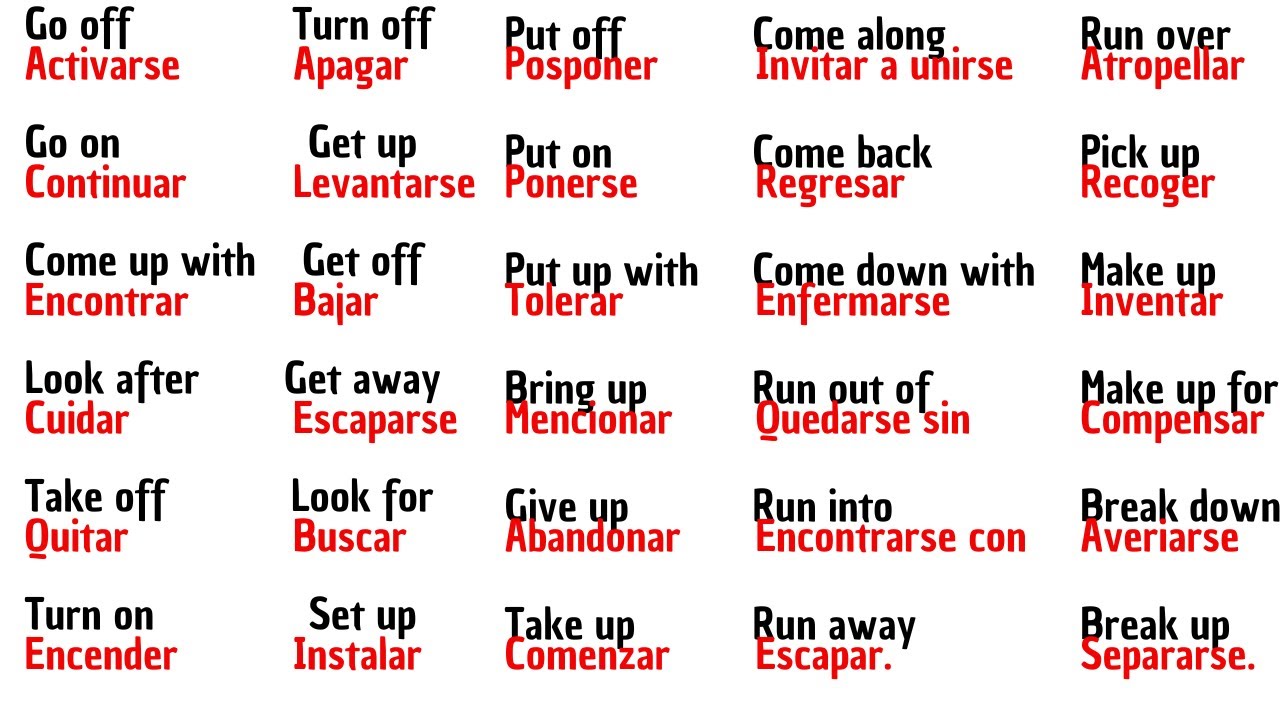 Go off
Activarse

Go on
Continuar

Come up with
Encontrar

Look after
Cuidar

Take off
Quitar

Turn on
Encender

Turn off
Apagar

Get up
Levantarse

Get off
Bajar

Get away
Escaparse

Look for
Buscar

Set up
Instalar

Put off
Posponer

Put on
Ponerse

Put up with
Tolerar

Bring up
Mencionar

Give up
Abandonar

Take up
Comenzar

Come along
Invitar a unirse

Come back
Regresar

Come down with
Enfermarse

Run out of
Quedarse sin

Run into
Encontrarse con

Run away
Escapar.

Run over
Atropellar

Pick up
Recoger

Make up
Inventar

Make up for
Compensar

Break down
Averiarse

Break up
Separarse.